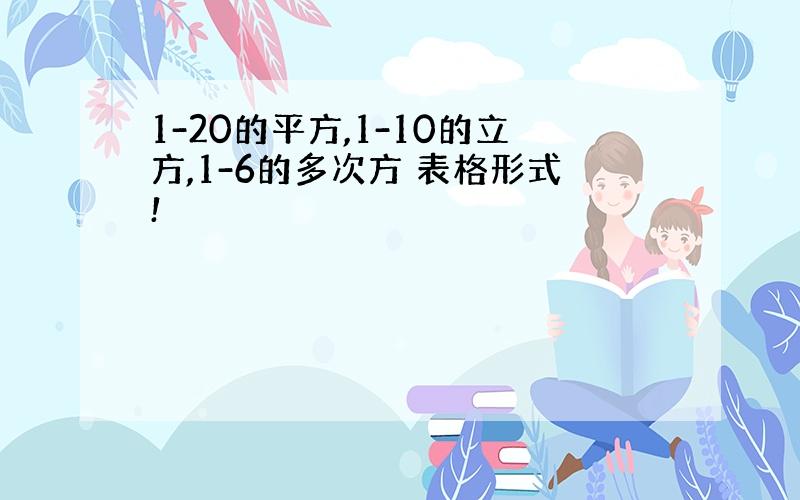 1-20的平方,1-10的立方,1-6的多次方 表格形式!